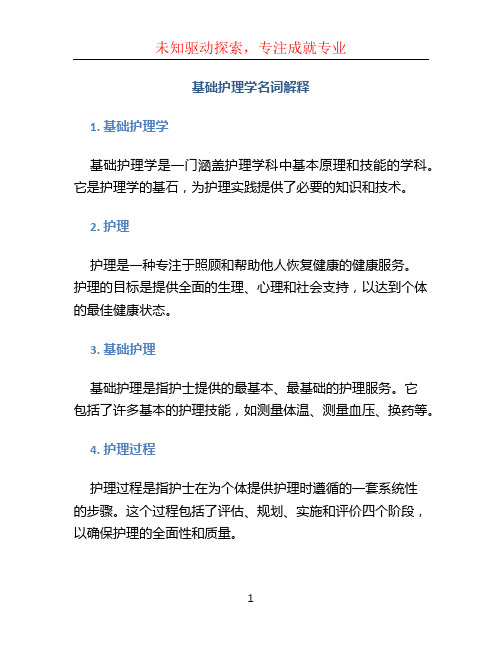 未知驱动探索，专注成就专业

基础护理学名词解释

1. 基础护理学

基础护理学是一门涵盖护理学科中基本原理和技能的学科。它是护理学的基石，为护理实践提供了必要的知识和技术。

2. 护理

护理是一种专注于照顾和帮助他人恢复健康的健康服务。护理的目标是提供全面的生理、心理和社会支持，以达到个体的最佳健康状态。

3. 基础护理

基础护理是指护士提供的最基本、最基础的护理服务。它包括了许多基本的护理技能，如测量体温、测量血压、换药等。

4. 护理过程

护理过程是指护士在为个体提供护理时遵循的一套系统性的步骤。这个过程包括了评估、规划、实施和评价四个阶段，以确保护理的全面性和质量。

1